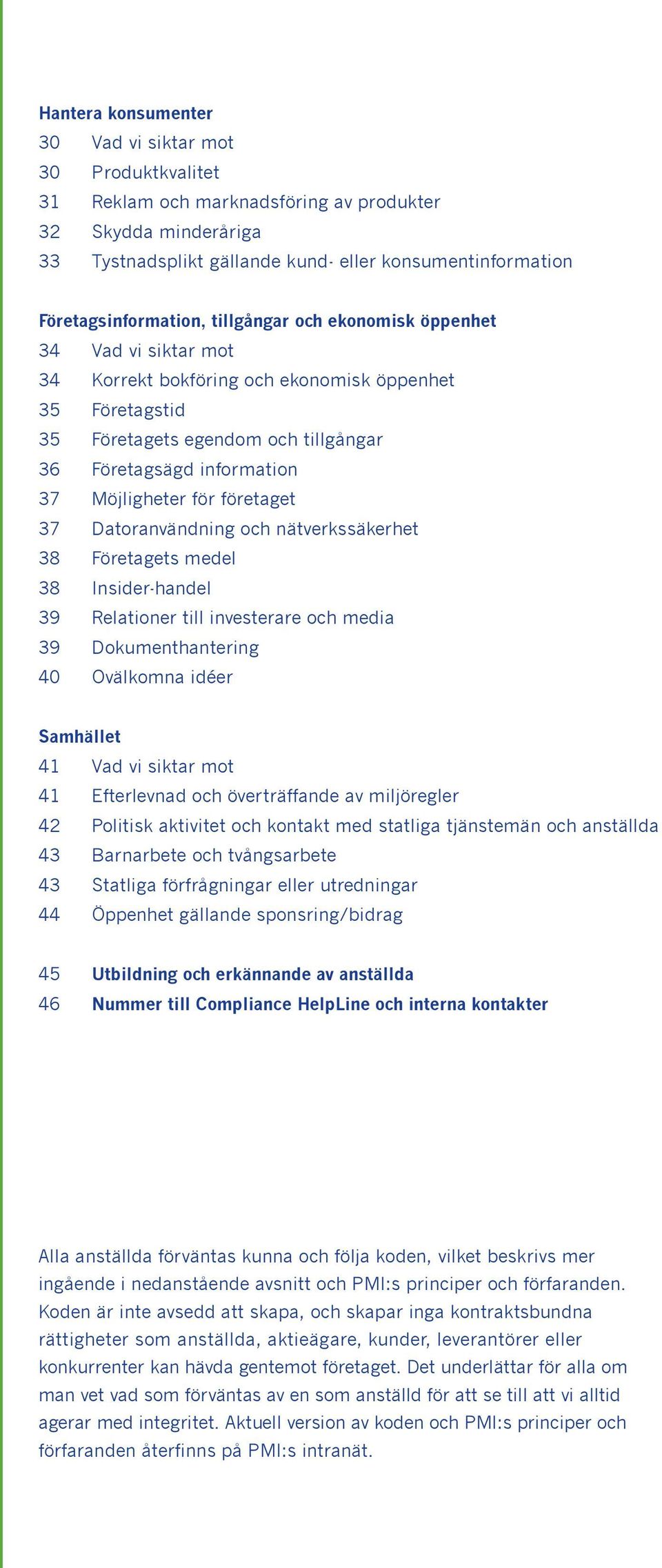 Hantera konsumenter
30 Vad vi siktar mot
30 Produktkvalitet
31 Reklam och marknadsföring av produkter
32 Skydda minderåriga
33 Tystnadsplikt gällande kund- eller konsumentinformation

Företagsinformation, tillgångar och ekonomisk öppenhet
34 Vad vi siktar mot
34 Korrekt bokföring och ekonomisk öppenhet
35 Företagstid
35 Företagets egendom och tillgångar
36 Företagsägd information
37 Möjligheter för företaget
37 Datoranvändning och nätverkssäkerhet
38 Företagets medel
38 Insider-handel
39 Relationer till investerare och media
39 Dokumenthantering
40 Ovälkomna idéer

Samhället
41 Vad vi siktar mot
41 Efterlevnad och överträffande av miljöregler
42 Politisk aktivitet och kontakt med statliga tjänstemän och anställda
43 Barnarbete och tvångsarbete
43 Statliga förfrågningar eller utredningar
44 Öppenhet gällande sponsring/bidrag

45 Utbildning och erkännande av anställda
46 Nummer till Compliance HelpLine och interna kontakter

Alla anställda förväntas kunna och följa koden, vilket beskrivs mer ingående i nedanstående avsnitt och PMI:s principer och förfaranden. Koden är inte avsedd att skapa, och skapar inga kontraktsbundna rättigheter som anställda, aktieägare, kunder, leverantörer eller konkurrenter kan hävda gentemot företaget. Det underlättar för alla om man vet vad som förväntas av en som anställd för att se till att vi alltid agerar med integritet. Aktuell version av koden och PMI:s principer och förfaranden återfinns på PMI:s intranät.